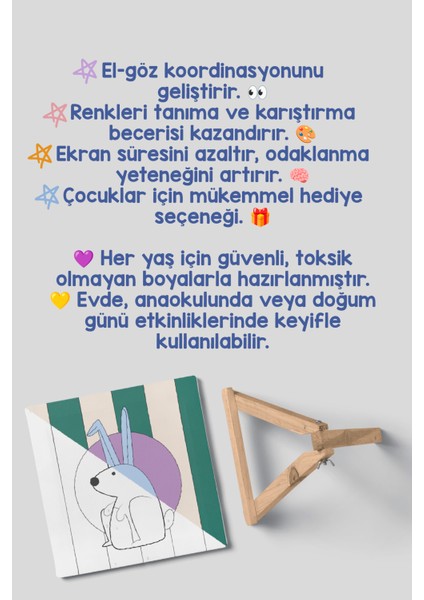 El-göz koordinasyonunu geliştirir. 👀
Renkleri tanıma ve karıştırma becerisi kazandırır. 🎨
Ekran süresini azaltır, odaklanma yeteneğini artırır. 🧠
Çocuklar için mükemmel hediye seçeneği. 🎁

💜 Her yaş için güvenli, toksik olmayan boyalarla hazırlanmıştır.
💛 Evde, anaokulunda veya doğum günü etkinliklerinde keyifle kullanılabilir.